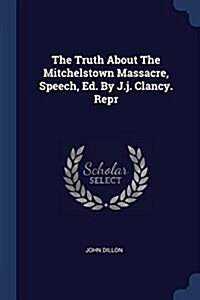 The Truth About The Mitchelstown Massacre, Speech, Ed. By J.j. Clancy. Repr

Scholar SELECT

JOHN DILLON